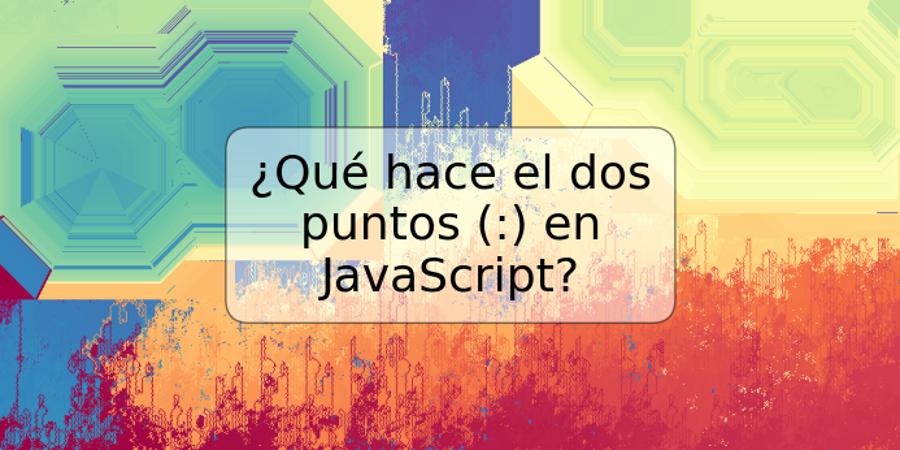 ¿Qué hace el dos puntos (:) en JavaScript?